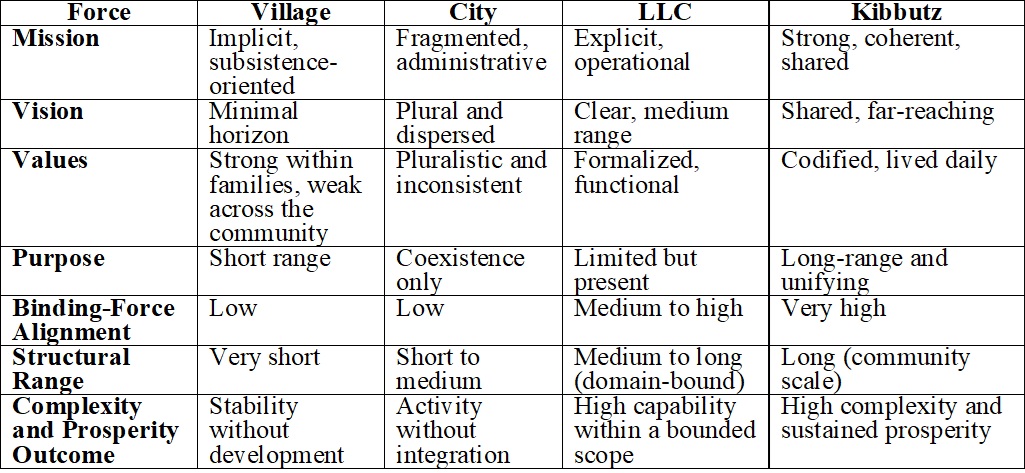 | Force | Village | City | LLC | Kibbutz |
|---|---|---|---|---|
| Mission | Implicit, subsistence-oriented | Fragmented, administrative | Explicit, operational | Strong, coherent, shared |
| Vision | Minimal horizon | Plural and dispersed | Clear, medium range | Shared, far-reaching |
| Values | Strong within families, weak across the community | Pluralistic and inconsistent | Formalized, functional | Codified, lived daily |
| Purpose | Short range | Coexistence only | Limited but present | Long-range and unifying |
| Binding-Force Alignment | Low | Low | Medium to high | Very high |
| Structural Range | Very short | Short to medium | Medium to long (domain-bound) | Long (community scale) |
| Complexity and Prosperity Outcome | Stability without development | Activity without integration | High capability within a bounded scope | High complexity and sustained prosperity |